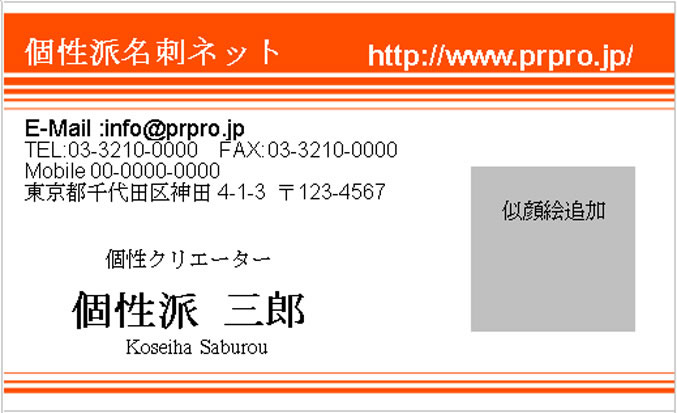 個性派名刺ネット http://www.prpro.jp/

E-Mail :info@prpro.jp
TEL:03-3210-0000 FAX:03-3210-0000
Mobile 00-0000-0000
東京都千代田区神田 4-1-3 〒123-4567

似顔絵追加

個性クリエーター
個性派 三郎
Koseiha Saburou